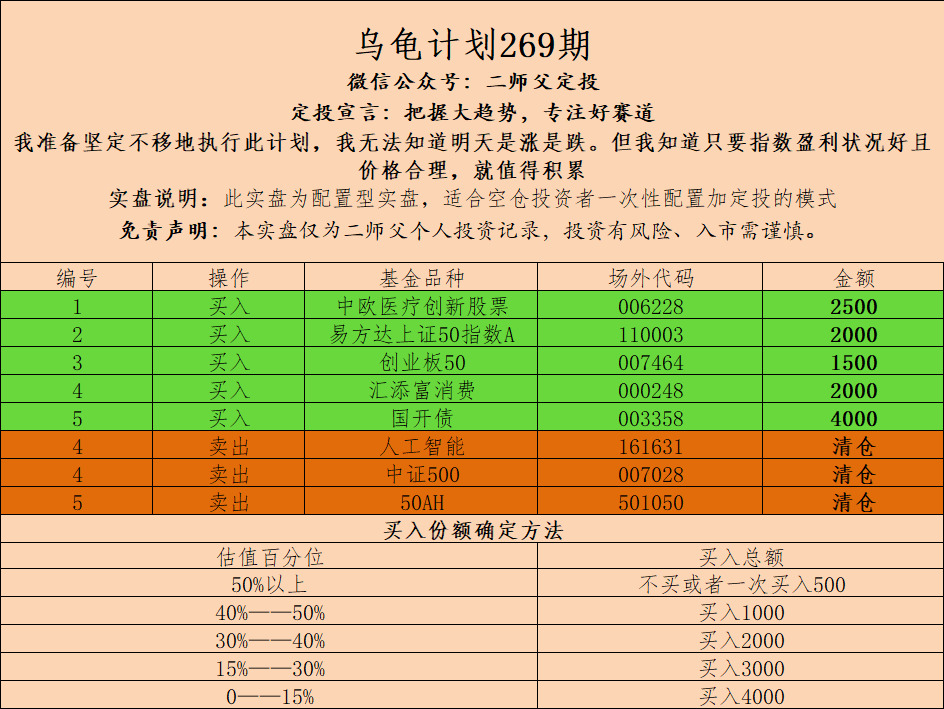 乌龟计划269期

微信公众号：二师父定投

定投宣言：把握大趋势，专注好赛道

我准备坚定不移地执行此计划，我无法知道明天是涨是跌。但我知道只要指数盈利状况好且价格合理，就值得积累

实盘说明：此实盘为配置型实盘，适合空仓投资者一次性配置加定投的模式

免责声明：本实盘仅为二师父个人投资记录，投资有风险、入市需谨慎。

| 编号 | 操作 | 基金品种 | 场外代码 | 金额 |
|---|---|---|---|---|
| 1 | 买入 | 中欧医疗创新股票 | 006228 | 2500 |
| 2 | 买入 | 易方达上证50指数A | 110003 | 2000 |
| 3 | 买入 | 创业板50 | 007464 | 1500 |
| 4 | 买入 | 汇添富消费 | 000248 | 2000 |
| 5 | 买入 | 国开债 | 003358 | 4000 |
| 4 | 卖出 | 人工智能 | 161631 | 清仓 |
| 4 | 卖出 | 中证500 | 007028 | 清仓 |
| 5 | 卖出 | 50AH | 501050 | 清仓 |

买入份额确定方法

| 估值百分位 | 买入总额 |
|---|---|
| 50%以上 | 不买或者一次买入500 |
| 40%——50% | 买入1000 |
| 30%——40% | 买入2000 |
| 15%——30% | 买入3000 |
| 0——15% | 买入4000 |